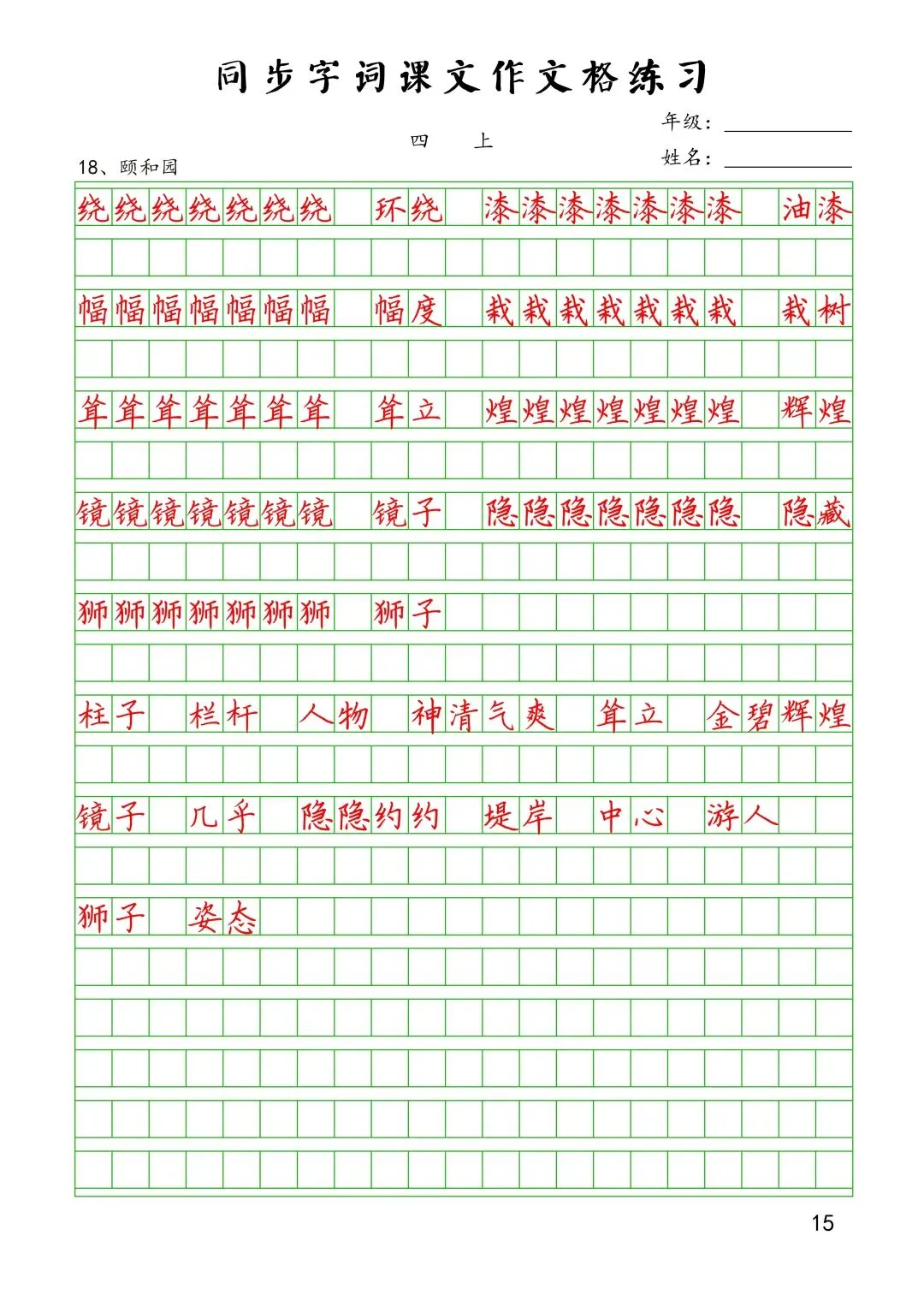 同步字词课文作文格练习

四 上

年级：

姓名：

18、颐和园

绕绕绕绕绕绕绕 环绕 漆漆漆漆漆漆漆 油漆

幅幅幅幅幅幅幅 幅度 栽栽栽栽栽栽栽 栽树

耸耸耸耸耸耸耸 耸立 煌煌煌煌煌煌煌 辉煌

镜镜镜镜镜镜镜 镜子 隐隐隐隐隐隐隐 隐藏

狮狮狮狮狮狮狮 狮子

柱子 栏杆 人物 神清气爽 耸立 金碧辉煌

镜子 几乎 隐隐约约 堤岸 中心 游人

狮子 姿态

15